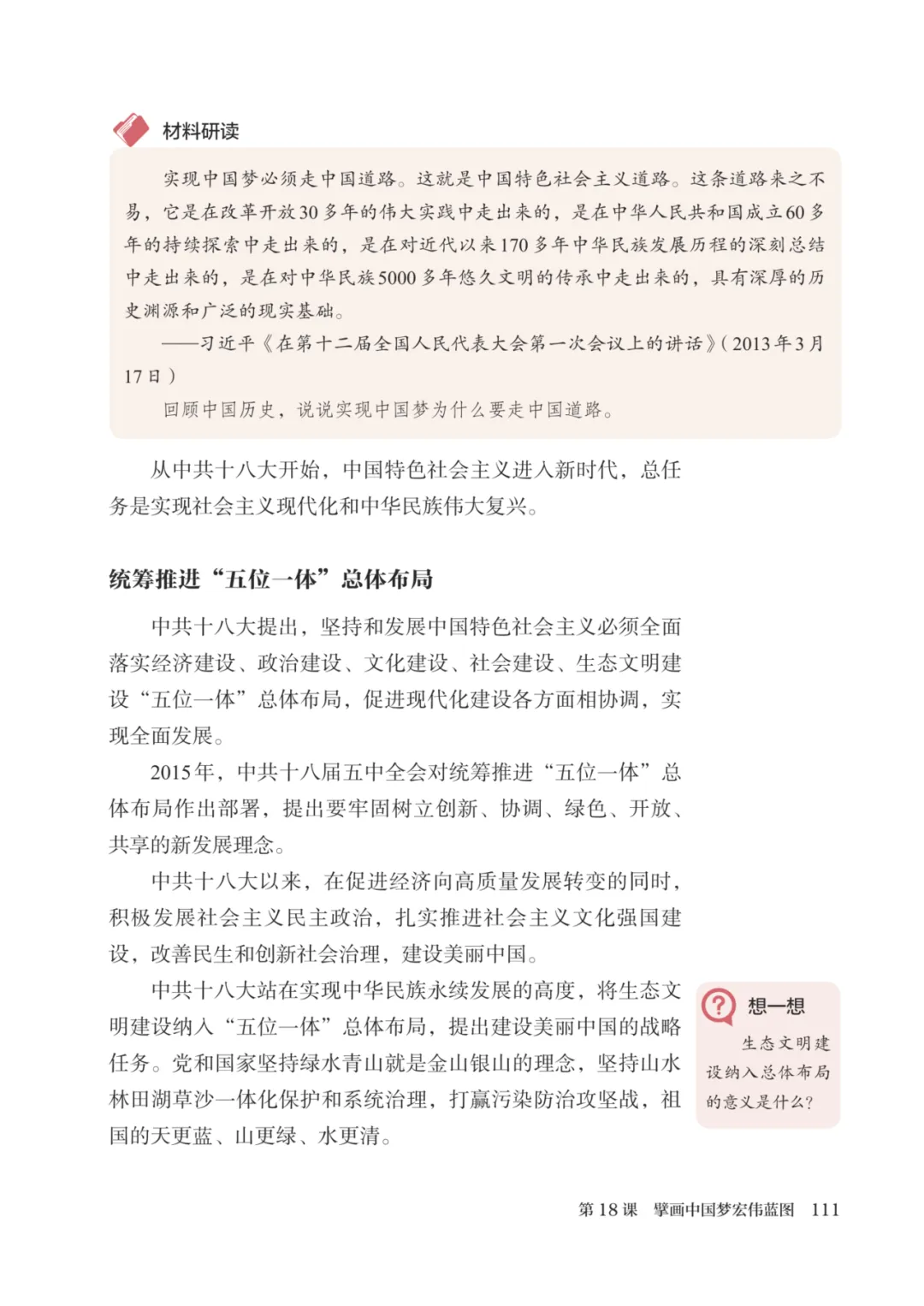 材料研读

实现中国梦必须走中国道路。这就是中国特色社会主义道路。这条道路来之不易，它是在改革开放30多年的伟大实践中走出来的，是在中华人民共和国成立60多年的持续探索中走出来的，是在对近代以来170多年中华民族发展历程的深刻总结中走出来的，是在对中华民族5000多年悠久文明的传承中走出来的，具有深厚的历史渊源和广泛的现实基础。

——习近平《在第十二届全国人民代表大会第一次会议上的讲话》（2013年3月17日）

回顾中国历史，说说实现中国梦为什么要走中国道路。

从中共十八大开始，中国特色社会主义进入新时代，总任务是实现社会主义现代化和中华民族伟大复兴。

统筹推进“五位一体”总体布局

中共十八大提出，坚持和发展中国特色社会主义必须全面落实经济建设、政治建设、文化建设、社会建设、生态文明建设“五位一体”总体布局，促进现代化建设各方面相协调，实现全面发展。

2015年，中共十八届五中全会对统筹推进“五位一体”总体布局作出部署，提出要牢固树立创新、协调、绿色、开放、共享的新发展理念。

中共十八大以来，在促进经济向高质量发展转变的同时，积极发展社会主义民主政治，扎实推进社会主义文化强国建设，改善民生和创新社会治理，建设美丽中国。

中共十八大站在实现中华民族永续发展的高度，将生态文明建设纳入“五位一体”总体布局，提出建设美丽中国的战略任务。党和国家坚持绿水青山就是金山银山的理念，坚持山水林田湖草沙一体化保护和系统治理，打赢污染防治攻坚战，祖国的天更蓝、山更绿、水更清。

想一想

生态文明建设纳入总体布局的意义是什么？

第18课 擘画中国梦宏伟蓝图 111